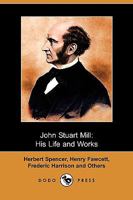 John Stuart Mill:
His Life and Works

Herbert Spencer, Henry Fawcett, Frederic Harrison and Others

DODO PRESS